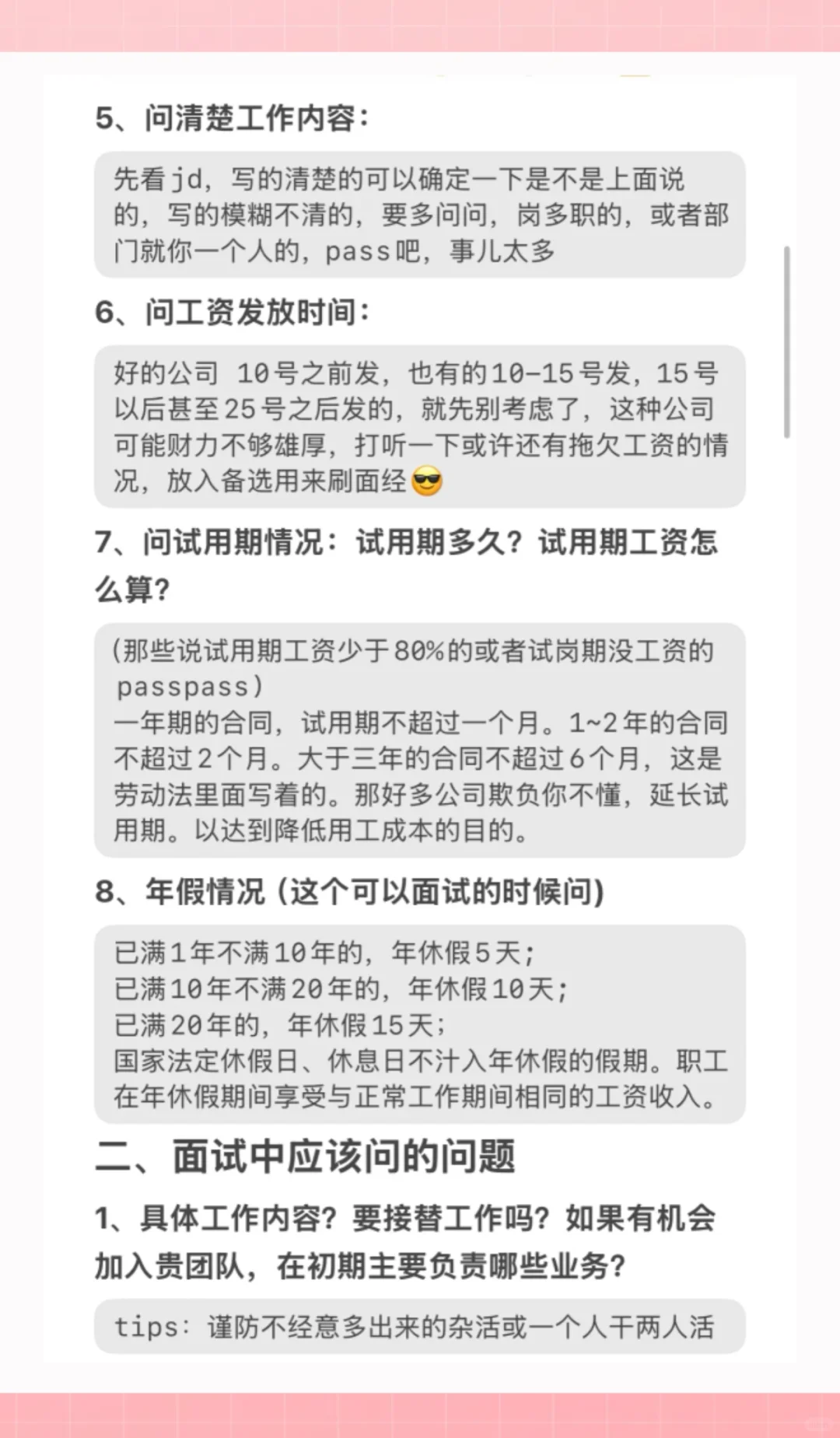 5、问清楚工作内容：

先看jd，写的清楚的可以确定一下是不是上面说的，写的模糊不清的，要多问问，岗多职的，或者部门就你一个人的，pass吧，事儿太多

6、问工资发放时间：

好的公司 10号之前发，也有的10-15号发，15号以后甚至25号之后发的，就先别考虑了，这种公司可能财力不够雄厚，打听一下或许还有拖欠工资的情况，放入备选用来刷面经😎

7、问试用期情况：试用期多久？试用期工资怎么算？

(那些说试用期工资少于80%的或者试岗期没工资的passpass)
一年期的合同，试用期不超过一个月。1~2年的合同不超过2个月。大于三年的合同不超过6个月，这是劳动法里面写着的。那好多公司欺负你不懂，延长试用期。以达到降低用工成本的目的。

8、年假情况（这个可以面试的时候问）

已满1年不满10年的，年休假5天；
已满10年不满20年的，年休假10天；
已满20年的，年休假15天；
国家法定休假日、休息日不汁入年休假的假期。职工在年休假期间享受与正常工作期间相同的工资收入。

二、面试中应该问的问题

1、具体工作内容？要接替工作吗？如果有机会加入贵团队，在初期主要负责哪些业务？

tips：谨防不经意多出来的杂活或一个人干两人活